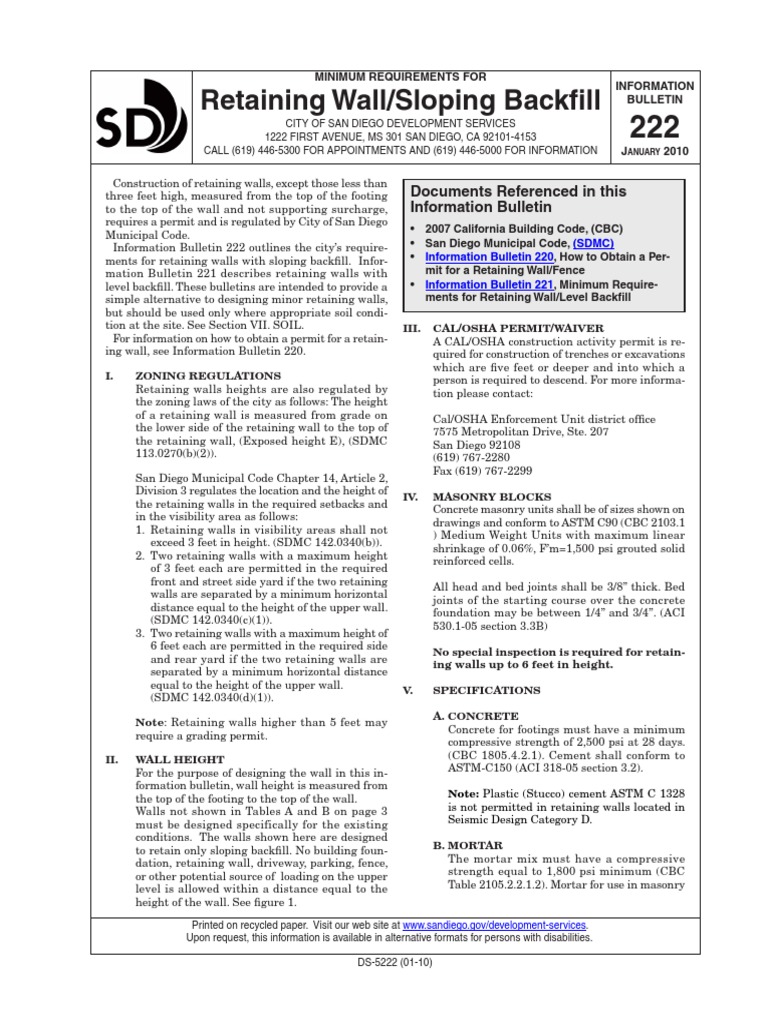 SD

MINIMUM REQUIREMENTS FOR

Retaining Wall/Sloping Backfill

CITY OF SAN DIEGO DEVELOPMENT SERVICES
1222 FIRST AVENUE, MS 301 SAN DIEGO, CA 92101-4153
CALL (619) 446-5300 FOR APPOINTMENTS AND (619) 446-5000 FOR INFORMATION

INFORMATION BULLETIN

222

JANUARY 2010

Construction of retaining walls, except those less than three feet high, measured from the top of the footing to the top of the wall and not supporting surcharge, requires a permit and is regulated by City of San Diego Municipal Code.

Information Bulletin 222 outlines the city's requirements for retaining walls with sloping backfill. Information Bulletin 221 describes retaining walls with level backfill. These bulletins are intended to provide a simple alternative to designing minor retaining walls, but should be used only where appropriate soil condition at the site. See Section VII. SOIL.

For information on how to obtain a permit for a retaining wall, see Information Bulletin 220.

I. ZONING REGULATIONS
Retaining walls heights are also regulated by the zoning laws of the city as follows: The height of a retaining wall is measured from grade on the lower side of the retaining wall to the top of the retaining wall, (Exposed height E), (SDMC 113.0270(b)(2)).

San Diego Municipal Code Chapter 14, Article 2, Division 3 regulates the location and the height of the retaining walls in the required setbacks and in the visibility area as follows:
1. Retaining walls in visibility areas shall not exceed 3 feet in height. (SDMC 142.0340(b)).
2. Two retaining walls with a maximum height of 3 feet each are permitted in the required front and street side yard if the two retaining walls are separated by a minimum horizontal distance equal to the height of the upper wall. (SDMC 142.0340(c)(1)).
3. Two retaining walls with a maximum height of 6 feet each are permitted in the required side and rear yard if the two retaining walls are separated by a minimum horizontal distance equal to the height of the upper wall. (SDMC 142.0340(d)(1)).

Note: Retaining walls higher than 5 feet may require a grading permit.

II. WALL HEIGHT
For the purpose of designing the wall in this information bulletin, wall height is measured from the top of the footing to the top of the wall. Walls not shown in Tables A and B on page 3 must be designed specifically for the existing conditions. The walls shown here are designed to retain only sloping backfill. No building foundation, retaining wall, driveway, parking, fence, or other potential source of loading on the upper level is allowed within a distance equal to the height of the wall. See figure 1.

Documents Referenced in this Information Bulletin
• 2007 California Building Code, (CBC)
• San Diego Municipal Code, (SDMC)
• Information Bulletin 220, How to Obtain a Permit for a Retaining Wall/Fence
• Information Bulletin 221, Minimum Requirements for Retaining Wall/Level Backfill

III. CAL/OSHA PERMIT/WAIVER
A CAL/OSHA construction activity permit is required for construction of trenches or excavations which are five feet or deeper and into which a person is required to descend. For more information please contact:

Cal/OSHA Enforcement Unit district office
7575 Metropolitan Drive, Ste. 207
San Diego 92108
(619) 767-2280
Fax (619) 767-2299

IV. MASONRY BLOCKS
Concrete masonry units shall be of sizes shown on drawings and conform to ASTM C90 (CBC 2103.1 ) Medium Weight Units with maximum linear shrinkage of 0.06%, F'm=1,500 psi grouted solid reinforced cells.

All head and bed joints shall be 3/8" thick. Bed joints of the starting course over the concrete foundation may be between 1/4" and 3/4". (ACI 530.1-05 section 3.3B)

No special inspection is required for retaining walls up to 6 feet in height.

V. SPECIFICATIONS

A. CONCRETE
Concrete for footings must have a minimum compressive strength of 2,500 psi at 28 days. (CBC 1805.4.2.1). Cement shall conform to ASTM-C150 (ACI 318-05 section 3.2).

Note: Plastic (Stucco) cement ASTM C 1328 is not permitted in retaining walls located in Seismic Design Category D.

B. MORTAR
The mortar mix must have a compressive strength equal to 1,800 psi minimum (CBC Table 2105.2.2.1.2). Mortar for use in masonry

Printed on recycled paper. Visit our web site at www.sandiego.gov/development-services.
Upon request, this information is available in alternative formats for persons with disabilities.

DS-5222 (01-10)